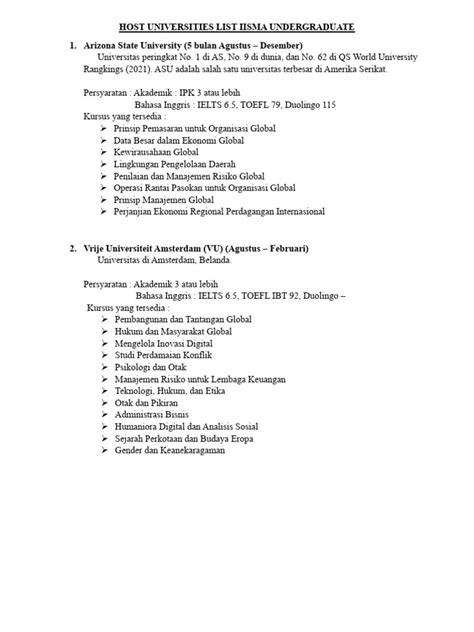 HOST UNIVERSITIES LIST IISMA UNDERGRADUATE

1. Arizona State University (5 bulan Agustus – Desember)
Universitas peringkat No. 1 di AS, No. 9 di dunia, dan No. 62 di QS World University Rangkings (2021). ASU adalah salah satu universitas terbesar di Amerika Serikat.

Persyaratan : Akademik : IPK 3 atau lebih
Bahasa Inggris : IELTS 6.5, TOEFL 79, Duolingo 115
Kursus yang tersedia :
➢ Prinsip Pemasaran untuk Organisasi Global
➢ Data Besar dalam Ekonomi Global
➢ Kewirausahaan Global
➢ Lingkungan Pengelolaan Daerah
➢ Penilaian dan Manajemen Risiko Global
➢ Operasi Rantai Pasokan untuk Organisasi Global
➢ Prinsip Manajemen Global
➢ Perjanjian Ekonomi Regional Perdagangan Internasional

2. Vrije Universiteit Amsterdam (VU) (Agustus – Februari)
Universitas di Amsterdam, Belanda.

Persyaratan : Akademik 3 atau lebih
Bahasa Inggris : IELTS 6.5, TOEFL IBT 92, Duolingo –
Kursus yang tersedia :
➢ Pembangunan dan Tantangan Global
➢ Hukum dan Masyarakat Global
➢ Mengelola Inovasi Digital
➢ Studi Perdamaian Konflik
➢ Psikologi dan Otak
➢ Manajemen Risiko untuk Lembaga Keuangan
➢ Teknologi, Hukum, dan Etika
➢ Otak dan Pikiran
➢ Administrasi Bisnis
➢ Humaniora Digital dan Analisis Sosial
➢ Sejarah Perkotaan dan Budaya Eropa
➢ Gender dan Keanekaragaman